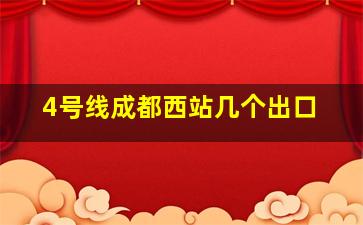 4号线成都西站几个出口